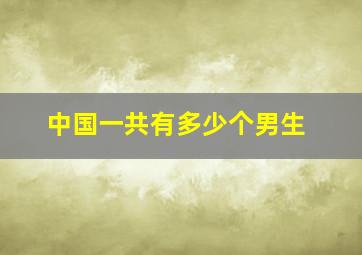 中国一共有多少个男生